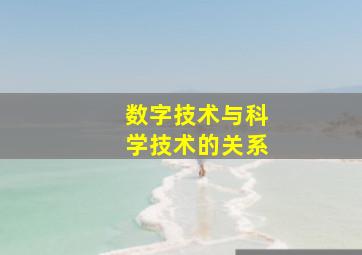 数字技术与科学技术的关系